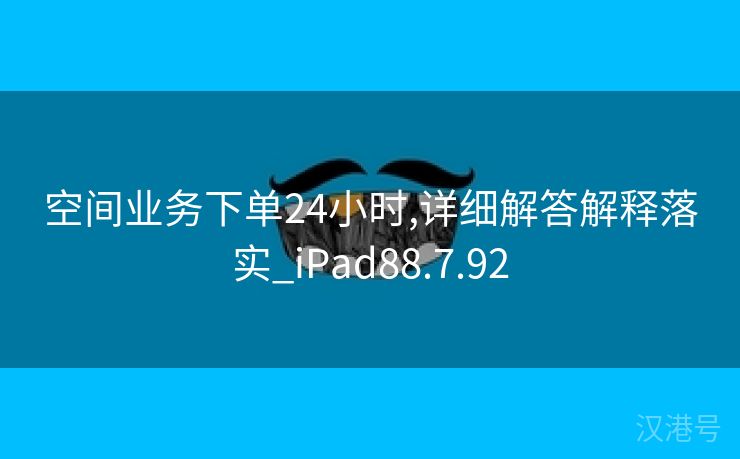 空间业务下单24小时,详细解答解释落实_iPad88.7.92

汉港号